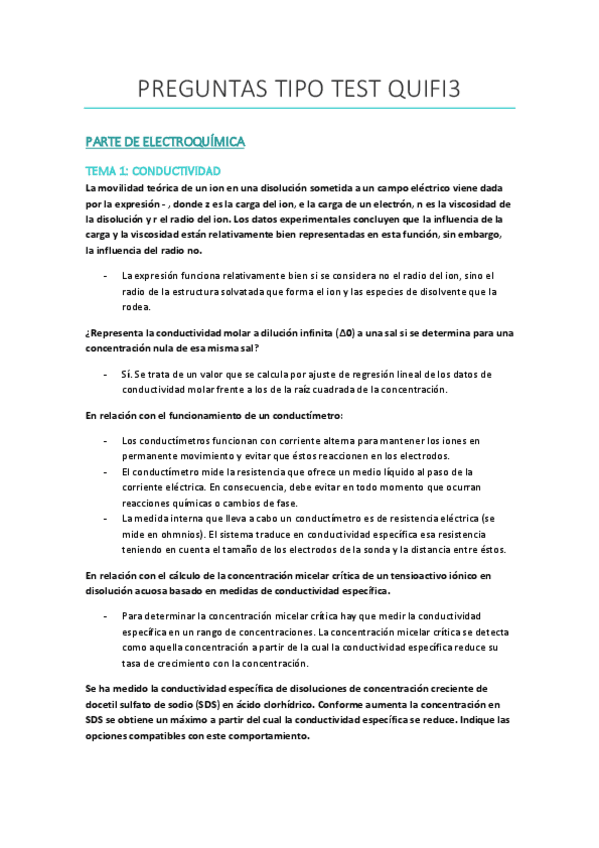 PREGUNTAS TIPO TEST QUIFI3

PARTE DE ELECTROQUÍMICA

TEMA 1: CONDUCTIVIDAD

La movilidad teórica de un ion en una disolución sometida a un campo eléctrico viene dada por la expresión - , donde z es la carga del ion, e la carga de un electrón, n es la viscosidad de la disolución y r el radio del ion. Los datos experimentales concluyen que la influencia de la carga y la viscosidad están relativamente bien representadas en esta función, sin embargo, la influencia del radio no.

- La expresión funciona relativamente bien si se considera no el radio del ion, sino el radio de la estructura solvatada que forma el ion y las especies de disolvente que la rodea.

¿Representa la conductividad molar a dilución infinita (Δ0) a una sal si se determina para una concentración nula de esa misma sal?

- Sí. Se trata de un valor que se calcula por ajuste de regresión lineal de los datos de conductividad molar frente a los de la raíz cuadrada de la concentración.

En relación con el funcionamiento de un conductímetro:

- Los conductímetros funcionan con corriente alterna para mantener los iones en permanente movimiento y evitar que éstos reaccionen en los electrodos.
- El conductímetro mide la resistencia que ofrece un medio líquido al paso de la corriente eléctrica. En consecuencia, debe evitar en todo momento que ocurran reacciones químicas o cambios de fase.
- La medida interna que lleva a cabo un conductímetro es de resistencia eléctrica (se mide en ohmnios). El sistema traduce en conductividad específica esa resistencia teniendo en cuenta el tamaño de los electrodos de la sonda y la distancia entre éstos.

En relación con el cálculo de la concentración micelar crítica de un tensioactivo iónico en disolución acuosa basado en medidas de conductividad específica.

- Para determinar la concentración micelar crítica hay que medir la conductividad específica en un rango de concentraciones. La concentración micelar crítica se detecta como aquella concentración a partir de la cual la conductividad específica reduce su tasa de crecimiento con la concentración.

Se ha medido la conductividad específica de disoluciones de concentración creciente de docetil sulfato de sodio (SDS) en ácido clorhídrico. Conforme aumenta la concentración en SDS se obtiene un máximo a partir del cual la conductividad específica se reduce. Indique las opciones compatibles con este comportamiento.